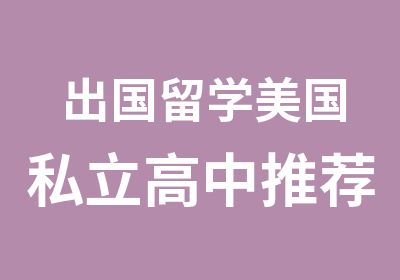 出国留学美国
私立高中推荐